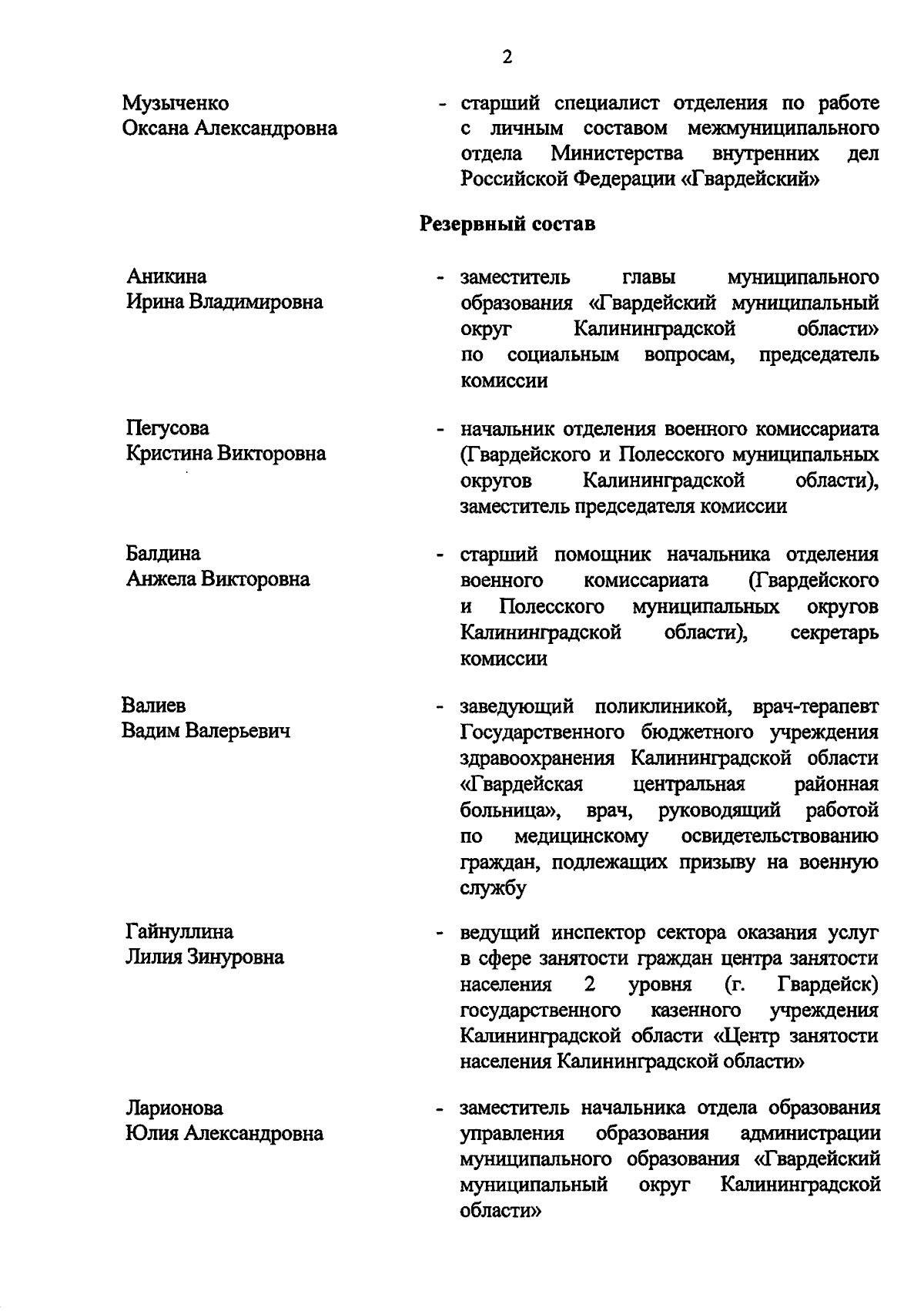 2

Музыченко Оксана Александровна - старший специалист отделения по работе с личным составом межмуниципального отдела Министерства внутренних дел Российской Федерации «Гвардейский»

Резервный состав

Аникина Ирина Владимировна - заместитель главы муниципального образования «Гвардейский муниципальный округ Калининградской области» по социальным вопросам, председатель комиссии

Пегусова Кристина Викторовна - начальник отделения военного комиссариата (Гвардейского и Полесского муниципальных округов Калининградской области), заместитель председателя комиссии

Балдина Анжела Викторовна - старший помощник начальника отделения военного комиссариата (Гвардейского и Полесского муниципальных округов Калининградской области), секретарь комиссии

Валиев Вадим Валерьевич - заведующий поликлиникой, врач-терапевт Государственного бюджетного учреждения здравоохранения Калининградской области «Гвардейская центральная районная больница», врач, руководящий работой по медицинскому освидетельствованию граждан, подлежащих призыву на военную службу

Гайнуллина Лилия Зинуровна - ведущий инспектор сектора оказания услуг в сфере занятости граждан центра занятости населения 2 уровня (г. Гвардейск) государственного казенного учреждения Калининградской области «Центр занятости населения Калининградской области»

Ларионова Юлия Александровна - заместитель начальника отдела образования управления образования администрации муниципального образования «Гвардейский муниципальный округ Калининградской области»